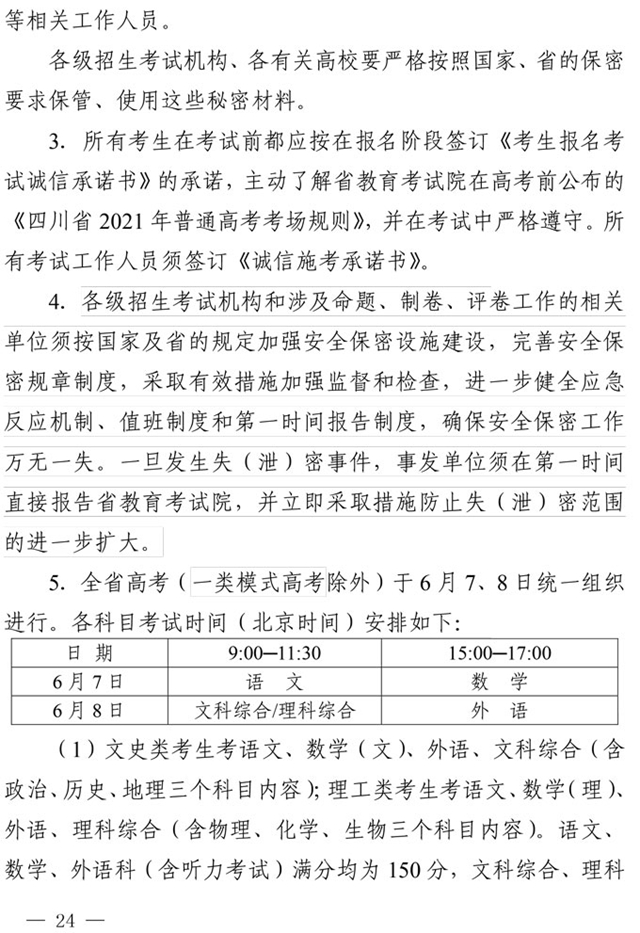 等相关工作人员。

各级招生考试机构、各有关高校要严格按照国家、省的保密要求保管、使用这些秘密材料。

3. 所有考生在考试前都应按在报名阶段签订《考生报名考试诚信承诺书》的承诺，主动了解省教育考试院在高考前公布的《四川省 2021 年普通高考考场规则》，并在考试中严格遵守。所有考试工作人员须签订《诚信施考承诺书》。

4. 各级招生考试机构和涉及命题、制卷、评卷工作的相关单位须按国家及省的规定加强安全保密设施建设，完善安全保密规章制度，采取有效措施加强监督和检查，进一步健全应急反应机制、值班制度和第一时间报告制度，确保安全保密工作万无一失。一旦发生失（泄）密事件，事发单位须在第一时间直接报告省教育考试院，并立即采取措施防止失（泄）密范围的进一步扩大。

5. 全省高考（一类模式高考除外）于 6 月 7、8 日统一组织进行。各科目考试时间（北京时间）安排如下：

| 日 期 | 9:00—11:30 | 15:00—17:00 |
|---|---|---|
| 6 月 7 日 | 语 文 | 数 学 |
| 6 月 8 日 | 文科综合/理科综合 | 外 语 |

（1）文史类考生考语文、数学（文）、外语、文科综合（含政治、历史、地理三个科目内容）；理工类考生考语文、数学（理）、外语、理科综合（含物理、化学、生物三个科目内容）。语文、数学、外语科（含听力考试）满分均为 150 分，文科综合、理科

— 24 —